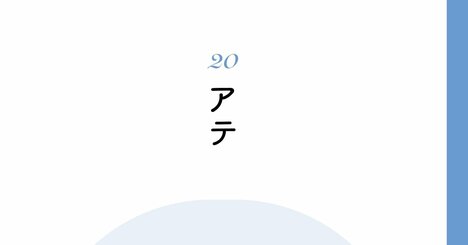 20

アテ